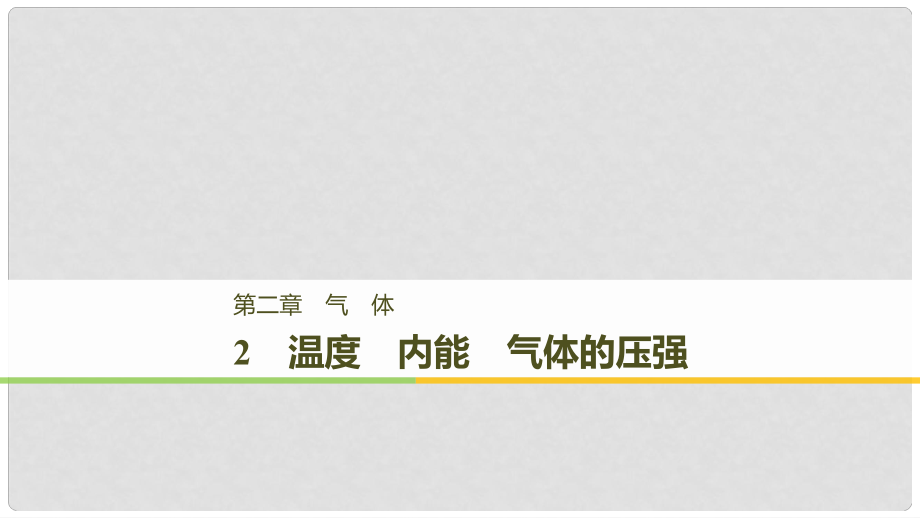 第二章　气　体

2　温度　内能　气体的压强